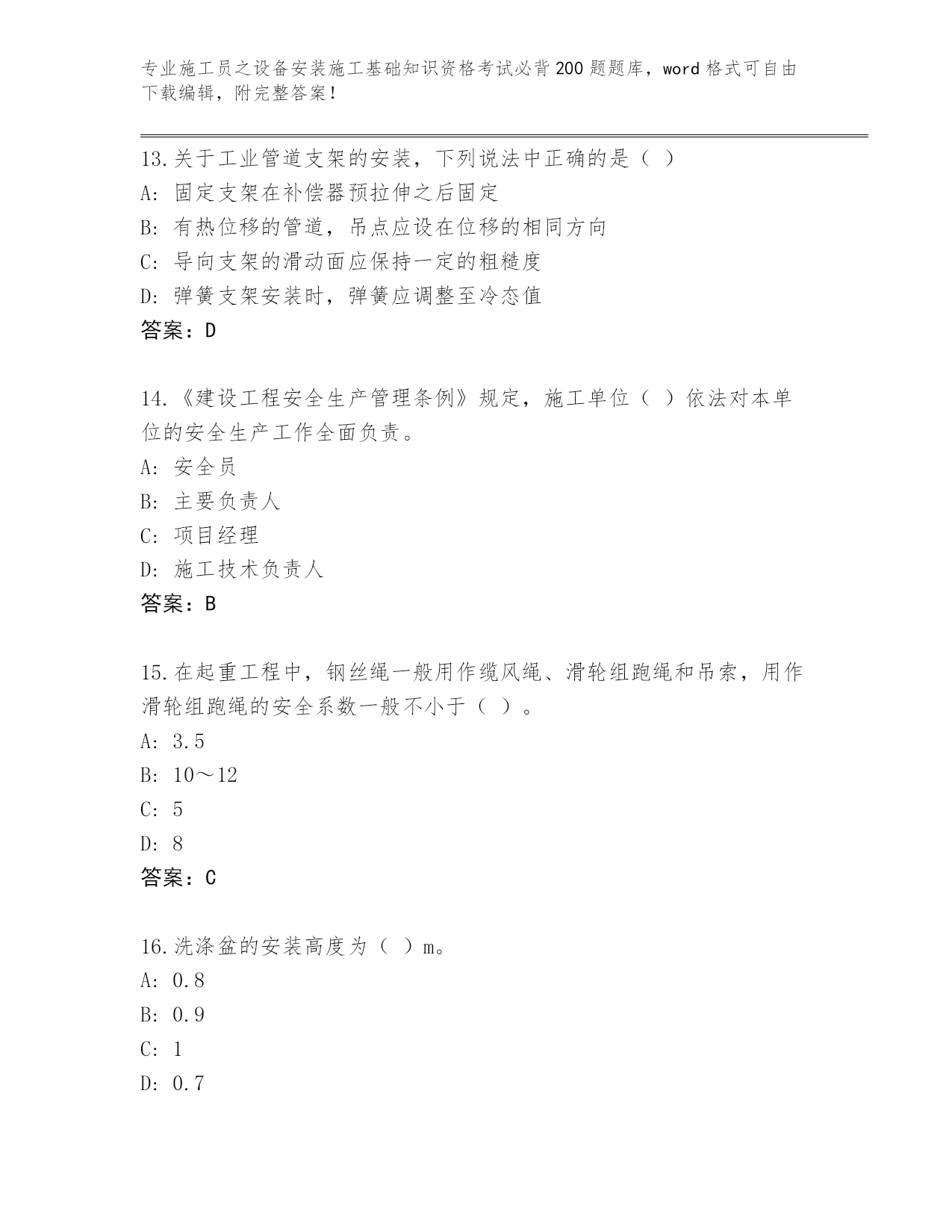 专业施工员之设备安装施工基础知识资格考试必背200题题库，word格式可自由下载编辑，附完整答案！

13.关于工业管道支架的安装，下列说法中正确的是（ ）
A: 固定支架在补偿器预拉伸之后固定
B: 有热位移的管道，吊点应设在位移的相同方向
C: 导向支架的滑动面应保持一定的粗糙度
D: 弹簧支架安装时，弹簧应调整至冷态值
答案：D

14.《建设工程安全生产管理条例》规定，施工单位（ ）依法对本单位的安全生产工作全面负责。
A: 安全员
B: 主要负责人
C: 项目经理
D: 施工技术负责人
答案：B

15.在起重工程中，钢丝绳一般用作缆风绳、滑轮组跑绳和吊索，用作滑轮组跑绳的安全系数一般不小于（ ）。
A: 3.5
B: 10～12
C: 5
D: 8
答案：C

16.洗涤盆的安装高度为（ ）m。
A: 0.8
B: 0.9
C: 1
D: 0.7